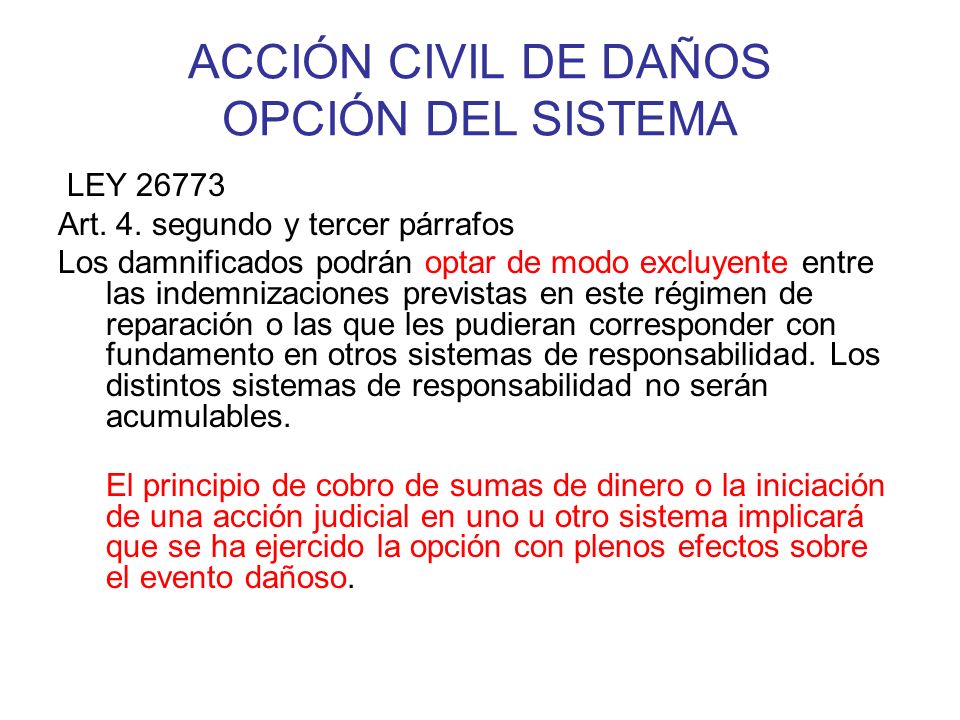 ACCIÓN CIVIL DE DAÑOS
OPCIÓN DEL SISTEMA

LEY 26773

Art. 4. segundo y tercer párrafos

Los damnificados podrán optar de modo excluyente entre las indemnizaciones previstas en este régimen de reparación o las que les pudieran corresponder con fundamento en otros sistemas de responsabilidad. Los distintos sistemas de responsabilidad no serán acumulables.

El principio de cobro de sumas de dinero o la iniciación de una acción judicial en uno u otro sistema implicará que se ha ejercido la opción con plenos efectos sobre el evento dañoso.